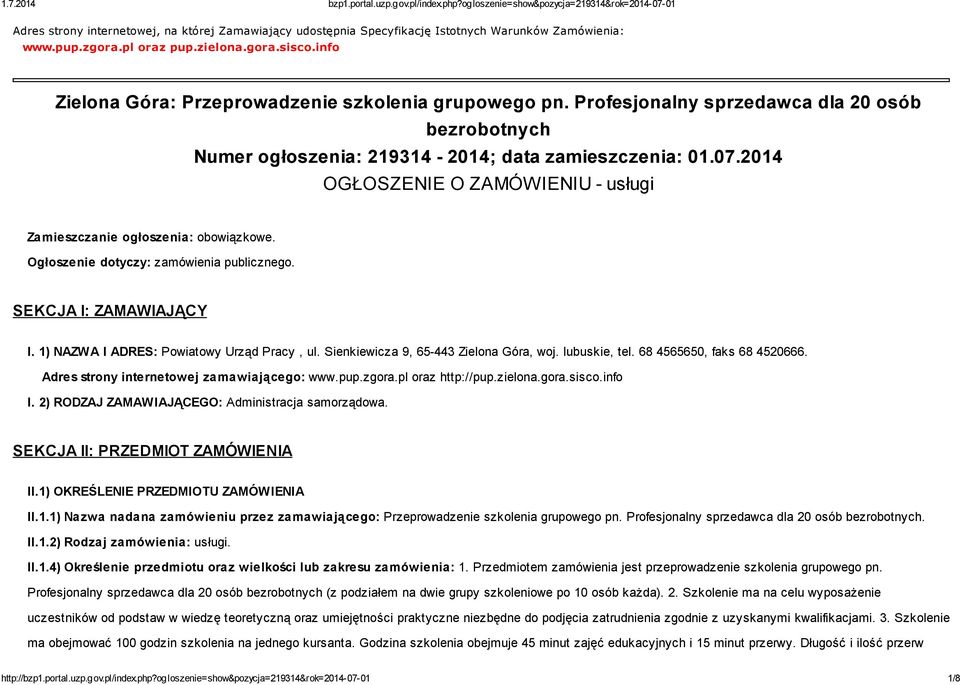 1.7.2014 bzp1.portal.uzp.gov.pl/index.php?ogloszenie=show&pozycja=219314&rok=2014-07-01

Adres strony internetowej, na której Zamawiający udostępnia Specyfikację Istotnych Warunków Zamówienia:
www.pup.zgora.pl oraz pup.zielona.gora.sisco.info

Zielona Góra: Przeprowadzenie szkolenia grupowego pn. Profesjonalny sprzedawca dla 20 osób bezrobotnych
Numer ogłoszenia: 219314 - 2014; data zamieszczenia: 01.07.2014
OGŁOSZENIE O ZAMÓWIENIU - usługi

Zamieszczanie ogłoszenia: obowiązkowe.

Ogłoszenie dotyczy: zamówienia publicznego.

SEKCJA I: ZAMAWIAJĄCY

I. 1) NAZWA I ADRES: Powiatowy Urząd Pracy , ul. Sienkiewicza 9, 65-443 Zielona Góra, woj. lubuskie, tel. 68 4565650, faks 68 4520666.

Adres strony internetowej zamawiającego: www.pup.zgora.pl oraz http://pup.zielona.gora.sisco.info

I. 2) RODZAJ ZAMAWIAJĄCEGO: Administracja samorządowa.

SEKCJA II: PRZEDMIOT ZAMÓWIENIA

II.1) OKREŚLENIE PRZEDMIOTU ZAMÓWIENIA

II.1.1) Nazwa nadana zamówieniu przez zamawiającego: Przeprowadzenie szkolenia grupowego pn. Profesjonalny sprzedawca dla 20 osób bezrobotnych.

II.1.2) Rodzaj zamówienia: usługi.

II.1.4) Określenie przedmiotu oraz wielkości lub zakresu zamówienia: 1. Przedmiotem zamówienia jest przeprowadzenie szkolenia grupowego pn. Profesjonalny sprzedawca dla 20 osób bezrobotnych (z podziałem na dwie grupy szkoleniowe po 10 osób każda). 2. Szkolenie ma na celu wyposażenie uczestników od podstaw w wiedzę teoretyczną oraz umiejętności praktyczne niezbędne do podjęcia zatrudnienia zgodnie z uzyskanymi kwalifikacjami. 3. Szkolenie ma obejmować 100 godzin szkolenia na jednego kursanta. Godzina szkolenia obejmuje 45 minut zajęć edukacyjnych i 15 minut przerwy. Długość i ilość przerw

http://bzp1.portal.uzp.gov.pl/index.php?ogloszenie=show&pozycja=219314&rok=2014-07-01 1/8